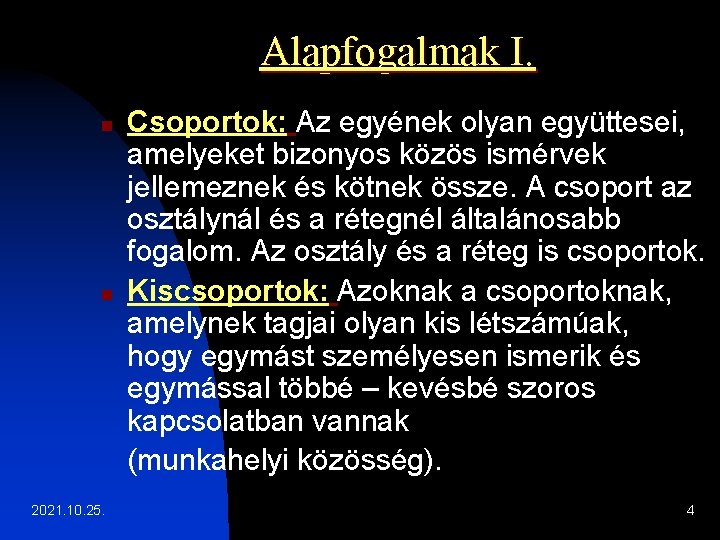 Alapfogalmak I.

Csoportok: Az egyének olyan együttesei, amelyeket bizonyos közös ismérvek jellemeznek és kötnek össze. A csoport az osztálynál és a rétegnél általánosabb fogalom. Az osztály és a réteg is csoportok.

Kiscsoportok: Azoknak a csoportoknak, amelynek tagjai olyan kis létszámúak, hogy egymást személyesen ismerik és egymással többé – kevésbé szoros kapcsolatban vannak

(munkahelyi közösség).

2021.10.25.

4